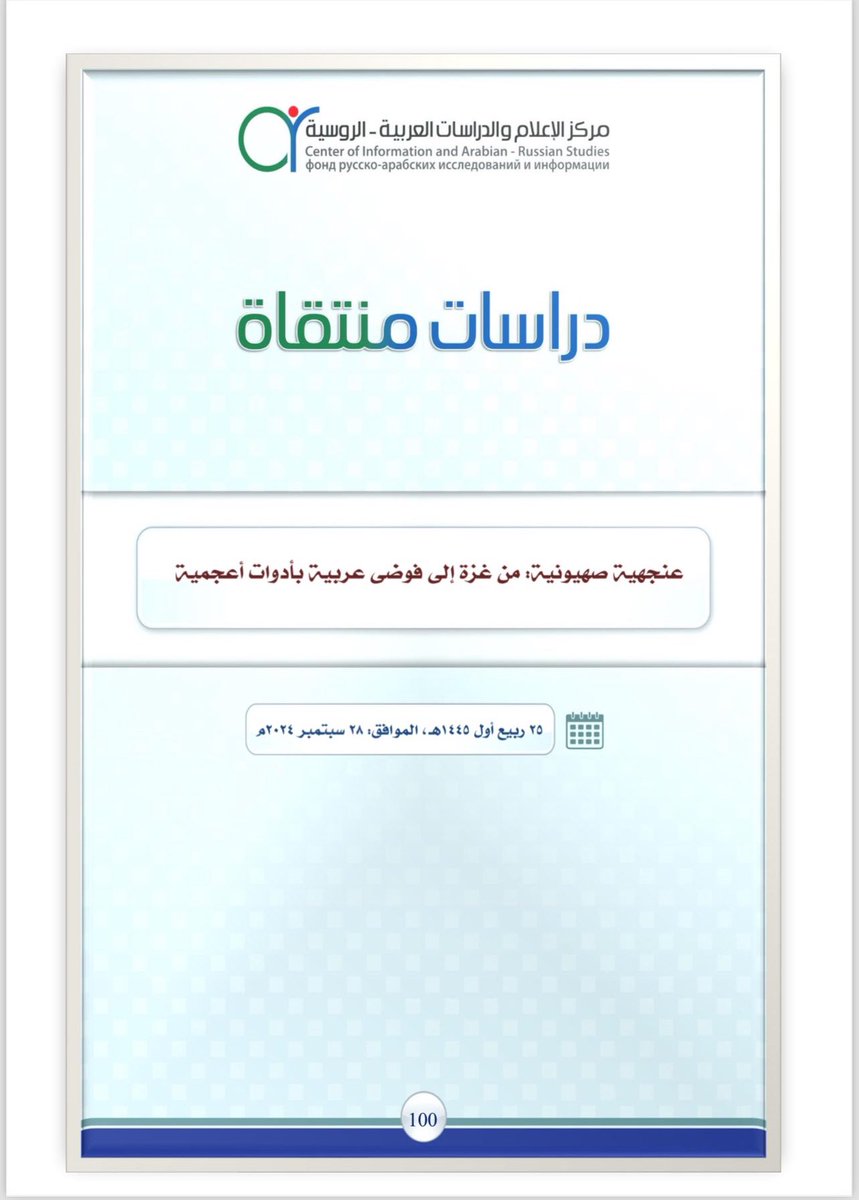 مركز الإعلام والدراسات العربية - الروسية
Center of Information and Arabian - Russian Studies
фонд русско-арабских исследований и информации

دراسات منتقاة

عنجهية صهيونية: من غزة إلى فوضى عربية بأدوات أعجمية

٢٥ ربيع أول ١٤٤٥هـ، الموافق: ٢٨ سبتمبر ٢٠٢٤م

100